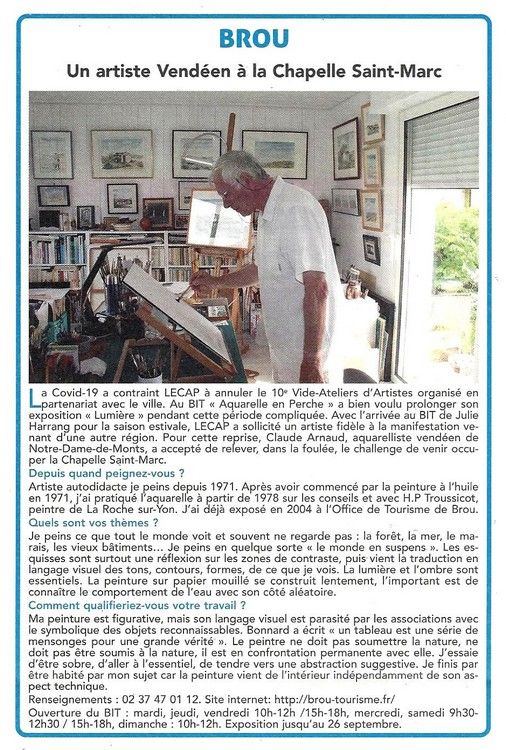 BROU

Un artiste Vendéen à la Chapelle Saint-Marc

La Covid-19 a contraint LECAP à annuler le 10e Vide-Ateliers d'Artistes organisé en partenariat avec la ville. Au BIT « Aquarelle en Perche » a bien voulu prolonger son exposition « Lumière » pendant cette période compliquée. Avec l'arrivée au BIT de Julie Harrang pour la saison estivale, LECAP a sollicité un artiste fidèle à la manifestation venant d'une autre région. Pour cette reprise, Claude Arnaud, aquarelliste vendéen de Notre-Dame-de-Monts, a accepté de relever, dans la foulée, le challenge de venir occuper la Chapelle Saint-Marc.

Depuis quand peignez-vous ?

Artiste autodidacte je peins depuis 1971. Après avoir commencé par la peinture à l'huile en 1971, j'ai pratiqué l'aquarelle à partir de 1978 sur les conseils et avec H.P Troussicot, peintre de La Roche sur-Yon. J'ai déjà exposé en 2004 à l'Office de Tourisme de Brou.

Quels sont vos thèmes ?

Je peins ce que tout le monde voit et souvent ne regarde pas : la forêt, la mer, le marais, les vieux bâtiments… Je peins en quelque sorte « le monde en suspens ». Les esquisses sont surtout une réflexion sur les zones de contraste, puis vient la traduction en langage visuel des tons, contours, formes, de ce que je vois. La lumière et l'ombre sont essentiels. La peinture sur papier mouillé se construit lentement, l'important est de connaître le comportement de l'eau avec son côté aléatoire.

Comment qualifieriez-vous votre travail ?

Ma peinture est figurative, mais son langage visuel est parasité par les associations avec le symbolique des objets reconnaissables. Bonnard a écrit « un tableau est une série de mensonges pour une grande vérité ». Le peintre ne doit pas soumettre la nature, ne doit pas être soumis à la nature, il est en confrontation permanente avec elle. J'essaie d'être sobre, d'aller à l'essentiel, de tendre vers une abstraction suggestive. Je finis par être habité par mon sujet car la peinture vient de l'intérieur indépendamment de son aspect technique.

Renseignements : 02 37 47 01 12. Site internet: http://brou-tourisme.fr/
Ouverture du BIT : mardi, jeudi, vendredi 10h-12h /15h-18h, mercredi, samedi 9h30-12h30 / 15h-18h, dimanche : 10h-12h. Exposition jusqu'au 26 septembre.